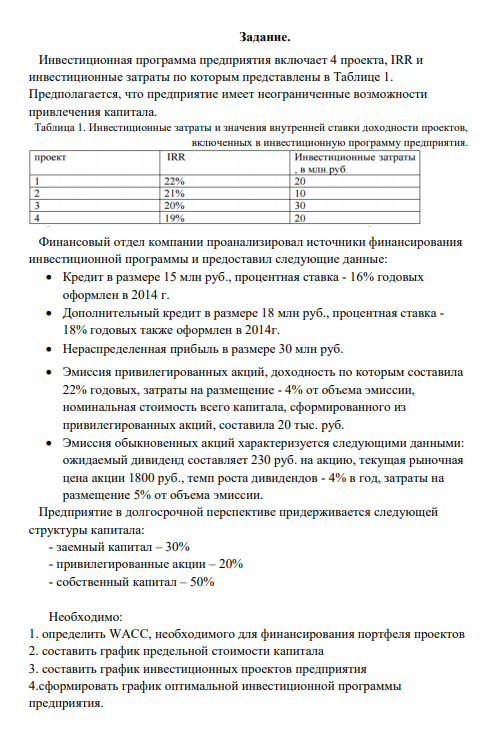 Задание.

Инвестиционная программа предприятия включает 4 проекта, IRR и инвестиционные затраты по которым представлены в Таблице 1. Предполагается, что предприятие имеет неограниченные возможности привлечения капитала.

Таблица 1. Инвестиционные затраты и значения внутренней ставки доходности проектов, включенных в инвестиционную программу предприятия.

| проект | IRR | Инвестиционные затраты , в млн.руб. |
|---|---|---|
| 1 | 22% | 20 |
| 2 | 21% | 10 |
| 3 | 20% | 30 |
| 4 | 19% | 20 |

Финансовый отдел компании проанализировал источники финансирования инвестиционной программы и предоставил следующие данные:

• Кредит в размере 15 млн руб., процентная ставка - 16% годовых оформлен в 2014 г.
• Дополнительный кредит в размере 18 млн руб., процентная ставка - 18% годовых также оформлен в 2014г.
• Нераспределенная прибыль в размере 30 млн руб.
• Эмиссия привилегированных акций, доходность по которым составила 22% годовых, затраты на размещение - 4% от объема эмиссии, номинальная стоимость всего капитала, сформированного из привилегированных акций, составила 20 тыс. руб.
• Эмиссия обыкновенных акций характеризуется следующими данными: ожидаемый дивиденд составляет 230 руб. на акцию, текущая рыночная цена акции 1800 руб., темп роста дивидендов - 4% в год, затраты на размещение 5% от объема эмиссии.

Предприятие в долгосрочной перспективе придерживается следующей структуры капитала:
- заемный капитал – 30%
- привилегированные акции – 20%
- собственный капитал – 50%

Необходимо:
1. определить WACC, необходимого для финансирования портфеля проектов
2. составить график предельной стоимости капитала
3. составить график инвестиционных проектов предприятия
4.сформировать график оптимальной инвестиционной программы предприятия.